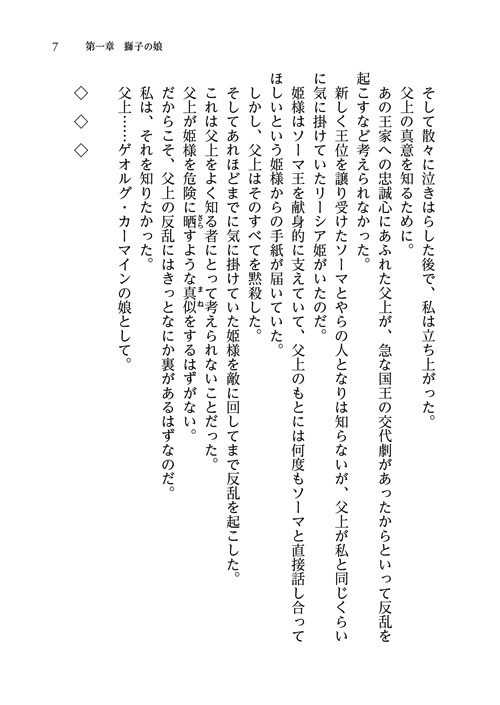 7　第一章　獅子の娘

そして散々に泣きはらした後で、私は立ち上がった。
父上の真意を知るために。
あの王家への忠誠心にあふれた父上が、急な国王の交代劇があったからといって反乱を起こすなど考えられなかった。
新しく王位を譲り受けたソーマとやらの人となりは知らないが、父上が私と同じくらいに気に掛けていたリーシア姫がいたのだ。
姫様はソーマ王を献身的に支えていて、父上のもとには何度もソーマと直接話し合ってほしいという姫様からの手紙が届いていた。
しかし、父上はそのすべてを黙殺した。
そしてあれほどまでに気に掛けていた姫様を敵に回してまで反乱を起こした。
これは父上をよく知る者にとって考えられないことだった。
父上が姫様を危険に晒すような真似をするはずがない。
だからこそ、父上の反乱にはきっとなにか裏があるはずなのだ。
私は、それを知りたかった。
父上……ゲオルグ・カーマインの娘として。

◇　◇　◇